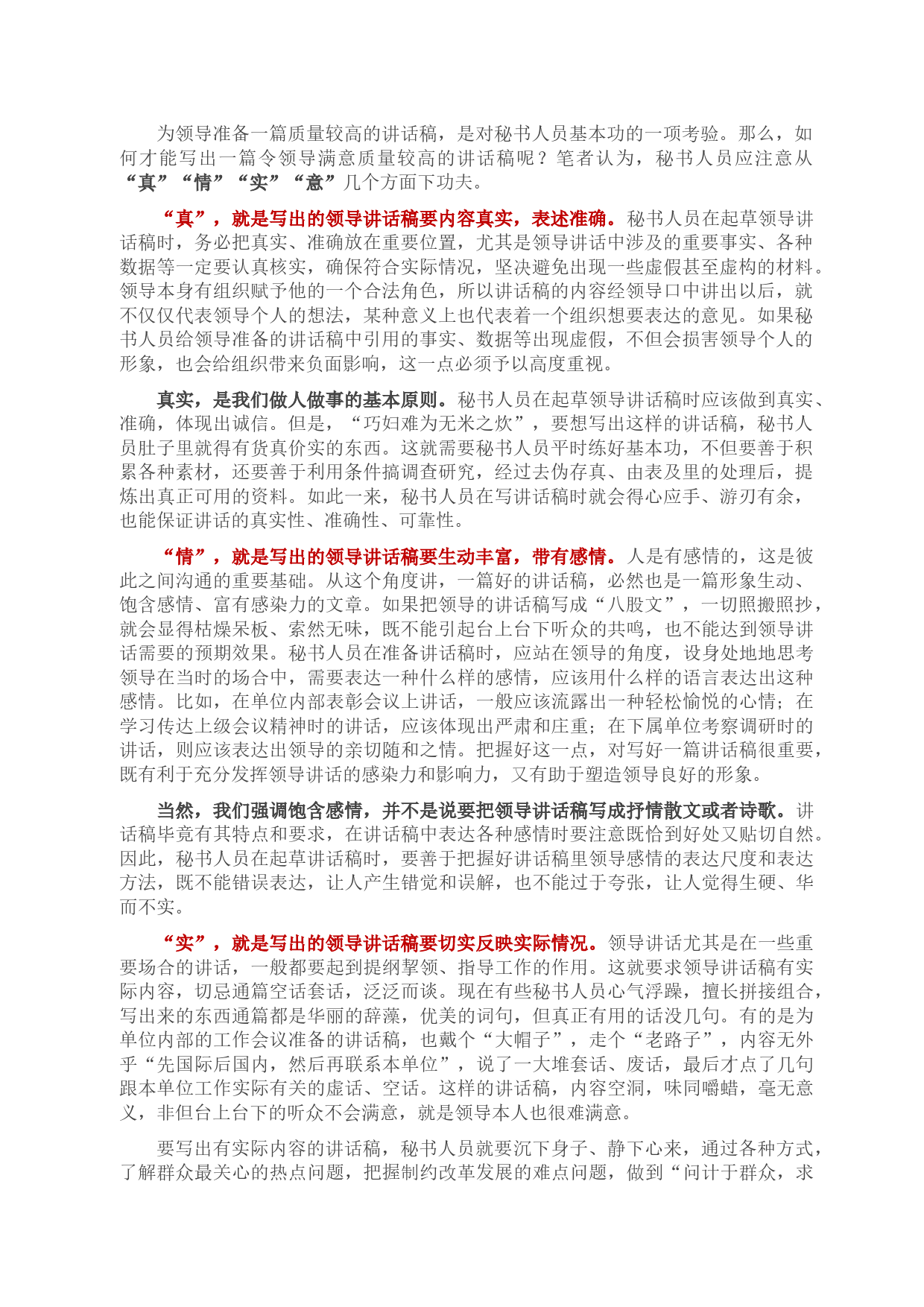 为领导准备一篇质量较高的讲话稿，是对秘书人员基本功的一项考验。那么，如何才能写出一篇令领导满意质量较高的讲话稿呢？笔者认为，秘书人员应注意从“真”“情”“实”“意”几个方面下功夫。

“真”，就是写出的领导讲话稿要内容真实，表述准确。秘书人员在起草领导讲话稿时，务必把真实、准确放在重要位置，尤其是领导讲话中涉及的重要事实、各种数据等一定要认真核实，确保符合实际情况，坚决避免出现一些虚假甚至虚构的材料。领导本身有组织赋予他的一个合法角色，所以讲话稿的内容经领导口中讲出以后，就不仅仅代表领导个人的想法，某种意义上也代表着一个组织想要表达的意见。如果秘书人员给领导准备的讲话稿中引用的事实、数据等出现虚假，不但会损害领导个人的形象，也会给组织带来负面影响，这一点必须予以高度重视。

真实，是我们做人做事的基本原则。秘书人员在起草领导讲话稿时应该做到真实、准确，体现出诚信。但是，“巧妇难为无米之炊”，要想写出这样的讲话稿，秘书人员肚子里就得有货真价实的东西。这就需要秘书人员平时练好基本功，不但要善于积累各种素材，还要善于利用条件搞调查研究，经过去伪存真、由表及里的处理后，提炼出真正可用的资料。如此一来，秘书人员在写讲话稿时就会得心应手、游刃有余，也能保证讲话的真实性、准确性、可靠性。

“情”，就是写出的领导讲话稿要生动丰富，带有感情。人是有感情的，这是彼此之间沟通的重要基础。从这个角度讲，一篇好的讲话稿，必然也是一篇形象生动、饱含感情、富有感染力的文章。如果把领导的讲话稿写成“八股文”，一切照搬照抄，就会显得枯燥呆板、索然无味，既不能引起台上台下听众的共鸣，也不能达到领导讲话需要的预期效果。秘书人员在准备讲话稿时，应站在领导的角度，设身处地地思考领导在当时的场合中，需要表达一种什么样的感情，应该用什么样的语言表达出这种感情。比如，在单位内部表彰会议上讲话，一般应该流露出一种轻松愉悦的心情；在学习传达上级会议精神时的讲话，应该体现出严肃和庄重；在下属单位考察调研时的讲话，则应该表达出领导的亲切随和之情。把握好这一点，对写好一篇讲话稿很重要，既有利于充分发挥领导讲话的感染力和影响力，又有助于塑造领导良好的形象。

当然，我们强调饱含感情，并不是说要把领导讲话稿写成抒情散文或者诗歌。讲话稿毕竟有其特点和要求，在讲话稿中表达各种感情时要注意既恰到好处又贴切自然。因此，秘书人员在起草讲话稿时，要善于把握好讲话稿里领导感情的表达尺度和表达方法，既不能错误表达，让人产生错觉和误解，也不能过于夸张，让人觉得生硬、华而不实。

“实”，就是写出的领导讲话稿要切实反映实际情况。领导讲话尤其是在一些重要场合的讲话，一般都要起到提纲挈领、指导工作的作用。这就要求领导讲话稿有实际内容，切忌通篇空话套话，泛泛而谈。现在有些秘书人员心气浮躁，擅长拼接组合，写出来的东西通篇都是华丽的辞藻，优美的词句，但真正有用的话没几句。有的是为单位内部的工作会议准备的讲话稿，也戴个“大帽子”，走个“老路子”，内容无外乎“先国际后国内，然后再联系本单位”，说了一大堆套话、废话，最后才点了几句跟本单位工作实际有关的虚话、空话。这样的讲话稿，内容空洞，味同嚼蜡，毫无意义，非但台上台下的听众不会满意，就是领导本人也很难满意。

要写出有实际内容的讲话稿，秘书人员就要沉下身子、静下心来，通过各种方式，了解群众最关心的热点问题，把握制约改革发展的难点问题，做到“问计于群众，求